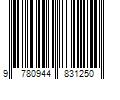 9 780944 831250